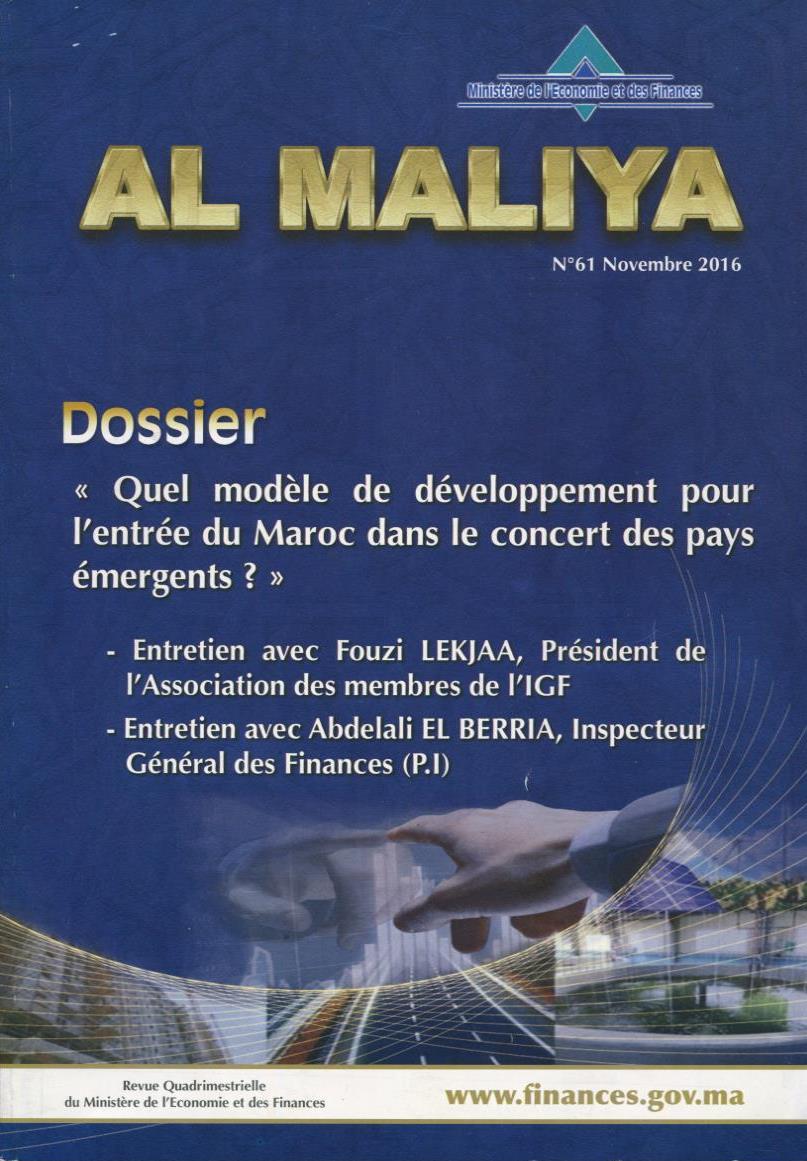 Ministère de l'Economie et des Finances

AL MALIYA

N°61 Novembre 2016

Dossier

« Quel modèle de développement pour l'entrée du Maroc dans le concert des pays émergents ? »

- Entretien avec Fouzi LEKJAA, Président de l'Association des membres de l'IGF

- Entretien avec Abdelali EL BERRIA, Inspecteur Général des Finances (P.I)

Revue Quadrimestrielle du Ministère de l'Economie et des Finances

www.finances.gov.ma